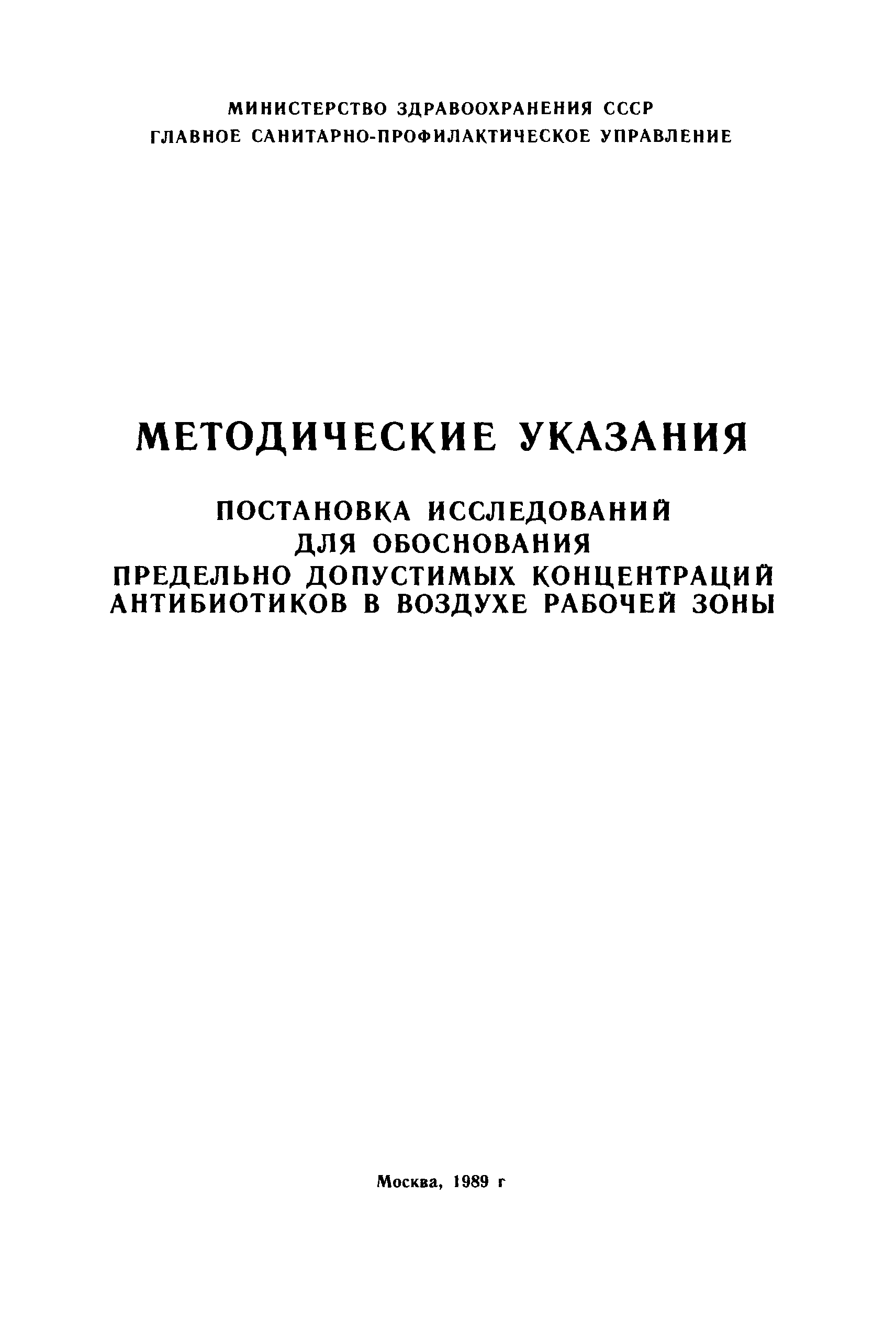 МИНИСТЕРСТВО ЗДРАВООХРАНЕНИЯ СССР
ГЛАВНОЕ САНИТАРНО-ПРОФИЛАКТИЧЕСКОЕ УПРАВЛЕНИЕ

МЕТОДИЧЕСКИЕ УКАЗАНИЯ

ПОСТАНОВКА ИССЛЕДОВАНИЙ
ДЛЯ ОБОСНОВАНИЯ
ПРЕДЕЛЬНО ДОПУСТИМЫХ КОНЦЕНТРАЦИЙ
АНТИБИОТИКОВ В ВОЗДУХЕ РАБОЧЕЙ ЗОНЫ

Москва, 1989 г